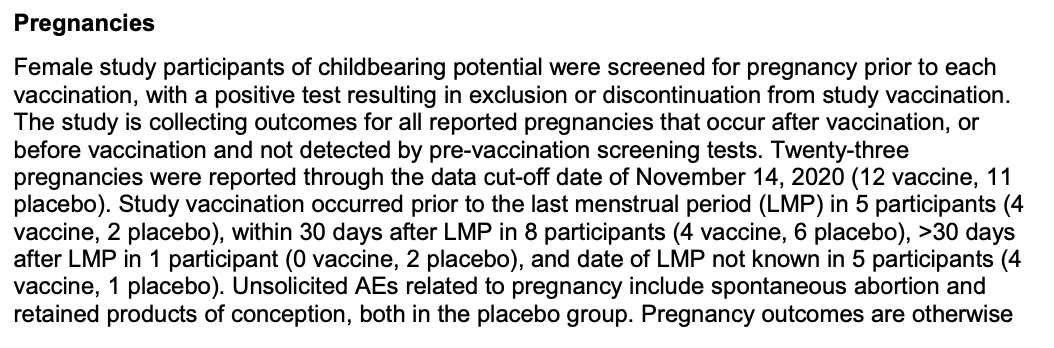 **Pregnancies**

Female study participants of childbearing potential were screened for pregnancy prior to each vaccination, with a positive test resulting in exclusion or discontinuation from study vaccination. The study is collecting outcomes for all reported pregnancies that occur after vaccination, or before vaccination and not detected by pre-vaccination screening tests. Twenty-three pregnancies were reported through the data cut-off date of November 14, 2020 (12 vaccine, 11 placebo). Study vaccination occurred prior to the last menstrual period (LMP) in 5 participants (4 vaccine, 2 placebo), within 30 days after LMP in 8 participants (4 vaccine, 6 placebo), >30 days after LMP in 1 participant (0 vaccine, 2 placebo), and date of LMP not known in 5 participants (4 vaccine, 1 placebo). Unsolicited AEs related to pregnancy include spontaneous abortion and retained products of conception, both in the placebo group. Pregnancy outcomes are otherwise